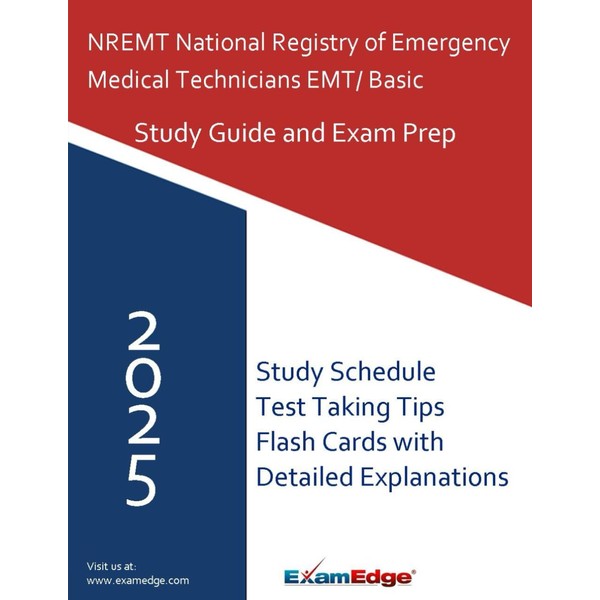 NREMT National Registry of Emergency Medical Technicians EMT/ Basic

Study Guide and Exam Prep

2025

Study Schedule
Test Taking Tips
Flash Cards with
Detailed Explanations

Visit us at:
www.examedge.com

ExamEdge®